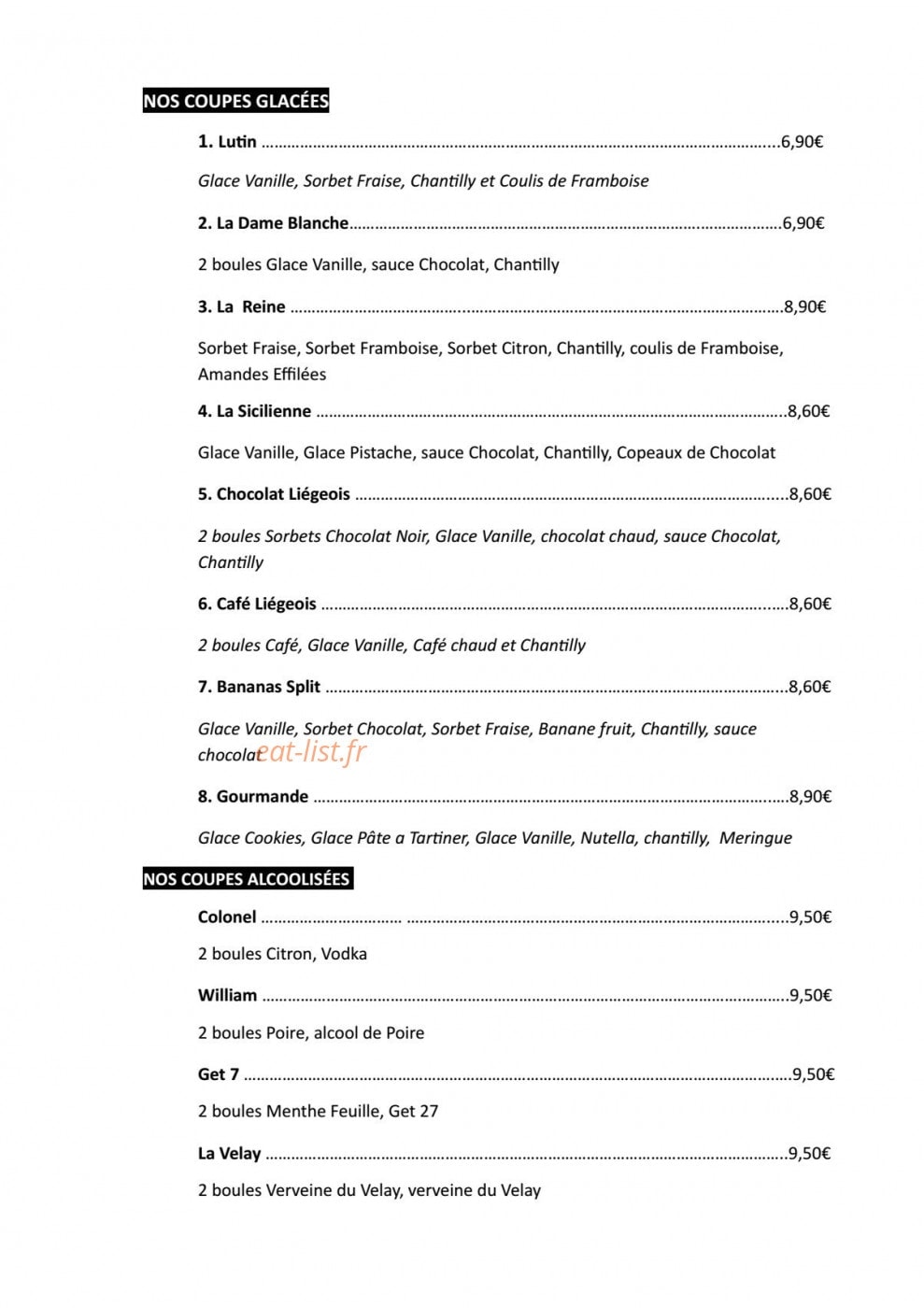 NOS COUPES GLACÉES

1. Lutin 6,90€

Glace Vanille, Sorbet Fraise, Chantilly et Coulis de Framboise

2. La Dame Blanche 6,90€

2 boules Glace Vanille, sauce Chocolat, Chantilly

3. La Reine 8,90€

Sorbet Fraise, Sorbet Framboise, Sorbet Citron, Chantilly, coulis de Framboise, Amandes Effilées

4. La Sicilienne 8,60€

Glace Vanille, Glace Pistache, sauce Chocolat, Chantilly, Copeaux de Chocolat

5. Chocolat Liégeois 8,60€

2 boules Sorbets Chocolat Noir, Glace Vanille, chocolat chaud, sauce Chocolat, Chantilly

6. Café Liégeois 8,60€

2 boules Café, Glace Vanille, Café chaud et Chantilly

7. Bananas Split 8,60€

Glace Vanille, Sorbet Chocolat, Sorbet Fraise, Banane fruit, Chantilly, sauce chocolat

8. Gourmande 8,90€

Glace Cookies, Glace Pâte a Tartiner, Glace Vanille, Nutella, chantilly, Meringue

NOS COUPES ALCOOLISÉES

Colonel 9,50€

2 boules Citron, Vodka

William 9,50€

2 boules Poire, alcool de Poire

Get 7 9,50€

2 boules Menthe Feuille, Get 27

La Velay 9,50€

2 boules Verveine du Velay, verveine du Velay

eat-list.fr